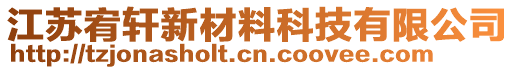 江苏宥轩新材料科技有限公司
http://tzjonasholt.cn.coovee.com